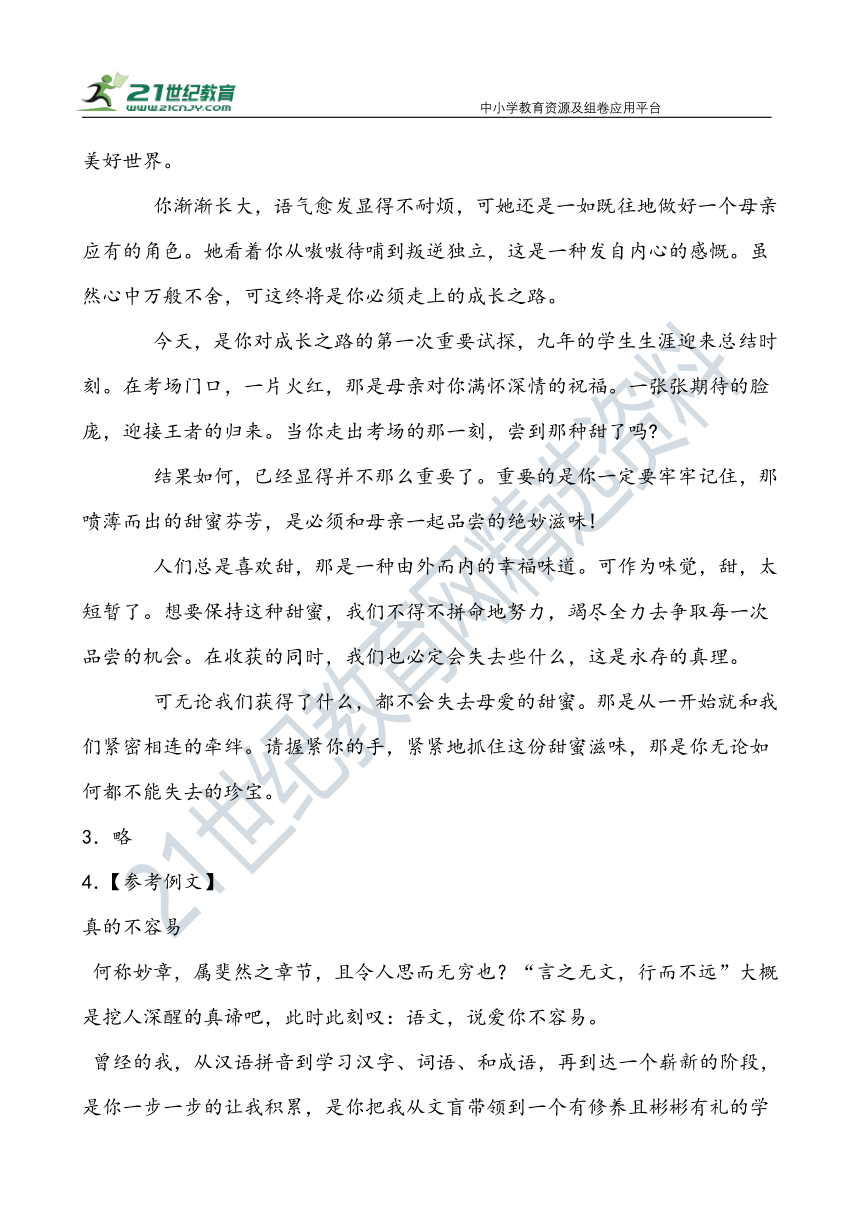 21世纪教育
www.21cnjy.com
中小学教育资源及组卷应用平台

美好世界。

你渐渐长大，语气愈发显得不耐烦，可她还是一如既往地做好一个母亲应有的角色。她看着你从嗷嗷待哺到叛逆独立，这是一种发自内心的感慨。虽然心中万般不舍，可这终将是你必须走上的成长之路。

今天，是你对成长之路的第一次重要试探，九年的学生生涯迎来总结时刻。在考场门口，一片火红，那是母亲对你满怀深情的祝福。一张张期待的脸庞，迎接王者的归来。当你走出考场的那一刻，尝到那种甜了吗？

结果如何，已经显得并不那么重要了。重要的是你一定要牢牢记住，那喷薄而出的甜蜜芬芳，是必须和母亲一起品尝的绝妙滋味！

人们总是喜欢甜，那是一种由外而内的幸福味道。可作为味觉，甜，太短暂了。想要保持这种甜蜜，我们不得不拼命地努力，竭尽全力去争取每一次品尝的机会。在收获的同时，我们也必定会失去些什么，这是永存的真理。

可无论我们获得了什么，都不会失去母爱的甜蜜。那是从一开始就和我们紧密相连的牵绊。请握紧你的手，紧紧地抓住这份甜蜜滋味，那是你无论如何都不能失去的珍宝。

3．略

4．【参考例文】

真的不容易

何称妙章，属斐然之章节，且令人思而无穷也？“言之无文，行而不远”大概是挖人深醒的真谛吧，此时此刻叹：语文，说爱你不容易。

曾经的我，从汉语拼音到学习汉字、词语、和成语，再到达一个崭新的阶段，是你一步一步的让我积累，是你把我从文盲带领到一个有修养且彬彬有礼的学

21世纪教育网精选资料